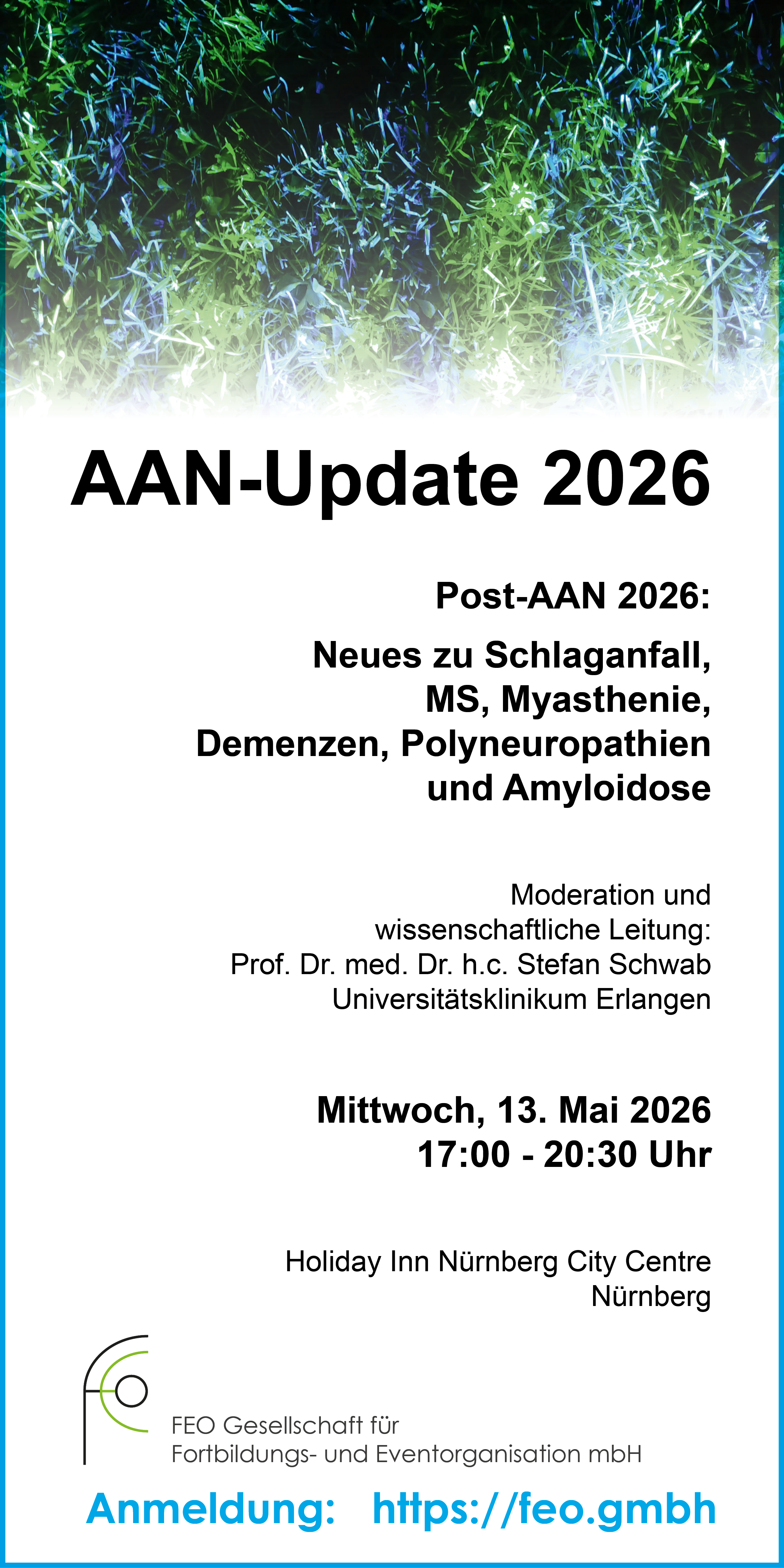 AAN-Update 2026

Post-AAN 2026:

Neues zu Schlaganfall, MS, Myasthenie, Demenzen, Polyneuropathien und Amyloidose

Moderation und wissenschaftliche Leitung:
Prof. Dr. med. Dr. h.c. Stefan Schwab
Universitätsklinikum Erlangen

Mittwoch, 13. Mai 2026
17:00 - 20:30 Uhr

Holiday Inn Nürnberg City Centre
Nürnberg

FEO Gesellschaft für
Fortbildungs- und Eventorganisation mbH

Anmeldung: https://feo.gmbh